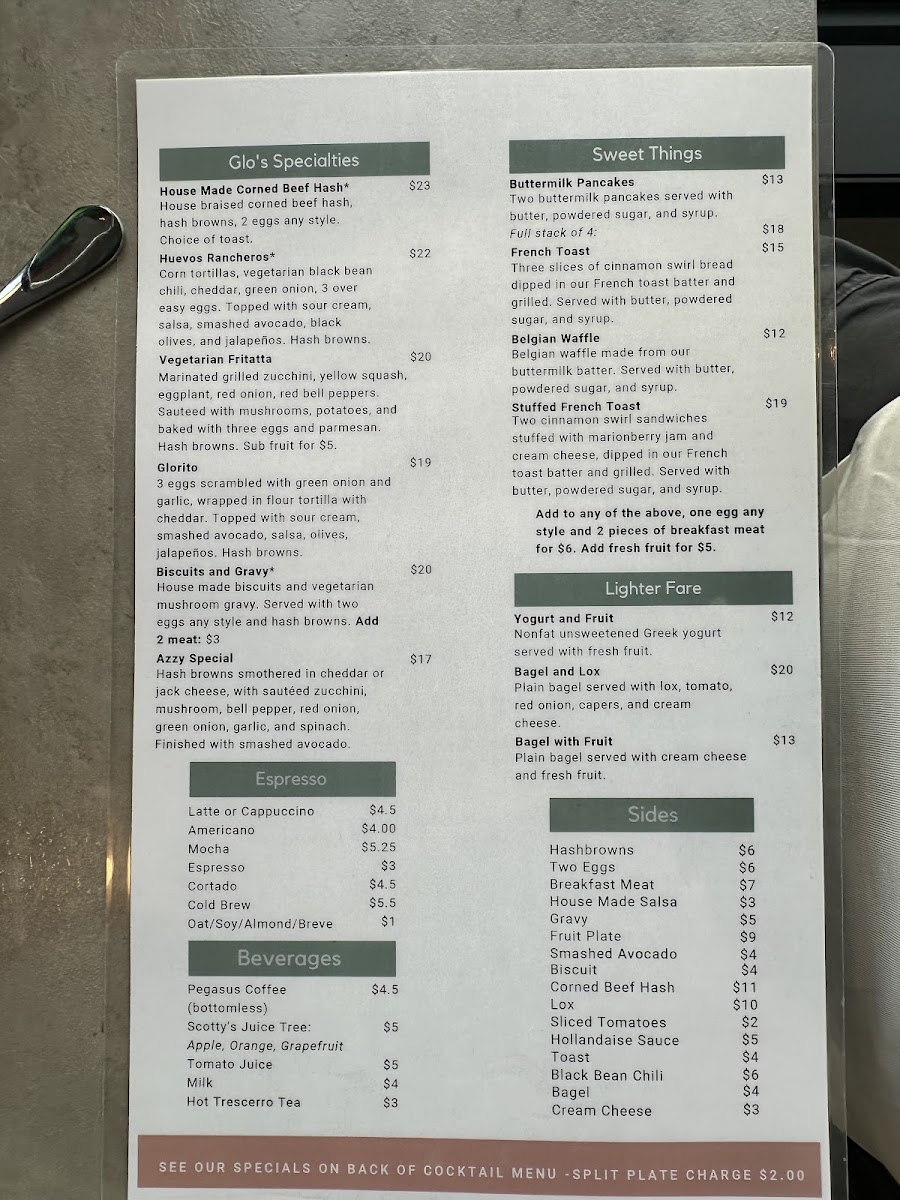 Glo's Specialties

House Made Corned Beef Hash* $23
House braised corned beef hash, hash browns, 2 eggs any style. Choice of toast.

Huevos Rancheros* $22
Corn tortillas, vegetarian black bean chili, cheddar, green onion, 3 over easy eggs. Topped with sour cream, salsa, smashed avocado, black olives, and jalapeños. Hash browns.

Vegetarian Fritatta $20
Marinated grilled zucchini, yellow squash, eggplant, red onion, red bell peppers. Sauteed with mushrooms, potatoes, and baked with three eggs and parmesan. Hash browns. Sub fruit for $5.

Glorito $19
3 eggs scrambled with green onion and garlic, wrapped in flour tortilla with cheddar. Topped with sour cream, smashed avocado, salsa, olives, jalapeños. Hash browns.

Biscuits and Gravy* $20
House made biscuits and vegetarian mushroom gravy. Served with two eggs any style and hash browns. Add 2 meat: $3

Azzy Special $17
Hash browns smothered in cheddar or jack cheese, with sautéed zucchini, mushroom, bell pepper, red onion, green onion, garlic, and spinach. Finished with smashed avocado.

Espresso

Latte or Cappuccino $4.5
Americano $4.00
Mocha $5.25
Espresso $3
Cortado $4.5
Cold Brew $5.5
Oat/Soy/Almond/Breve $1

Beverages

Pegasus Coffee (bottomless) $4.5
Scotty's Juice Tree: $5
Apple, Orange, Grapefruit
Tomato Juice $5
Milk $4
Hot Trescerro Tea $3

Sweet Things

Buttermilk Pancakes $13
Two buttermilk pancakes served with butter, powdered sugar, and syrup.
Full stack of 4: $18

French Toast $15
Three slices of cinnamon swirl bread dipped in our French toast batter and grilled. Served with butter, powdered sugar, and syrup.

Belgian Waffle $12
Belgian waffle made from our buttermilk batter. Served with butter, powdered sugar, and syrup.

Stuffed French Toast $19
Two cinnamon swirl sandwiches stuffed with marionberry jam and cream cheese, dipped in our French toast batter and grilled. Served with butter, powdered sugar, and syrup.

Add to any of the above, one egg any style and 2 pieces of breakfast meat for $6. Add fresh fruit for $5.

Lighter Fare

Yogurt and Fruit $12
Nonfat unsweetened Greek yogurt served with fresh fruit.

Bagel and Lox $20
Plain bagel served with lox, tomato, red onion, capers, and cream cheese.

Bagel with Fruit $13
Plain bagel served with cream cheese and fresh fruit.

Sides

Hashbrowns $6
Two Eggs $6
Breakfast Meat $7
House Made Salsa $3
Gravy $5
Fruit Plate $9
Smashed Avocado $4
Biscuit $4
Corned Beef Hash $11
Lox $10
Sliced Tomatoes $2
Hollandaise Sauce $5
Toast $4
Black Bean Chili $6
Bagel $4
Cream Cheese $3

SEE OUR SPECIALS ON BACK OF COCKTAIL MENU -SPLIT PLATE CHARGE $2.00